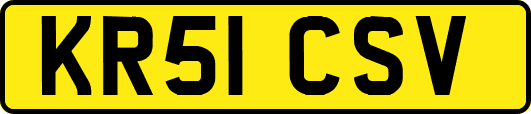 KR51 CSV